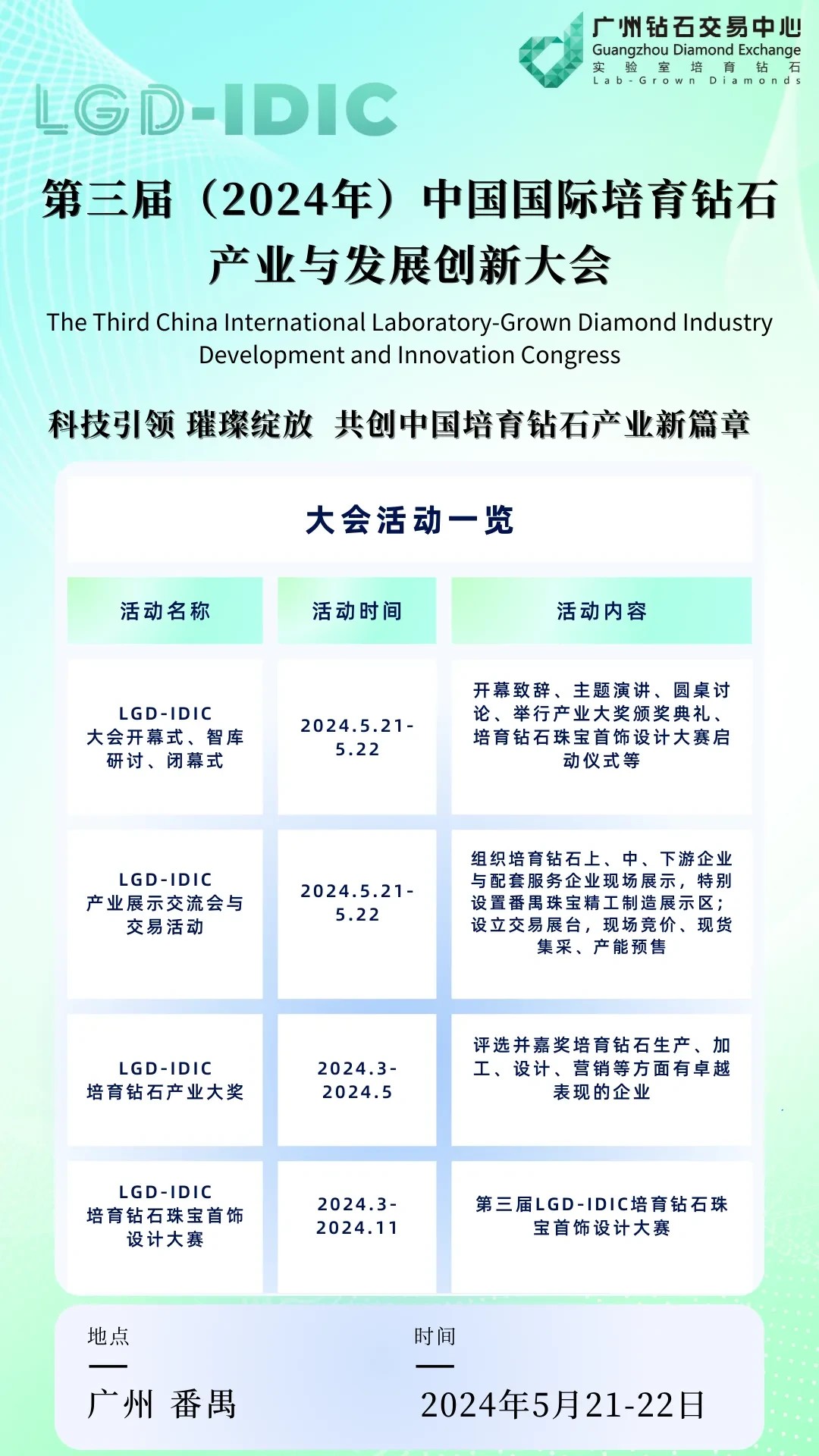 广州钻石交易中心
Guangzhou Diamond Exchange
实验室培育钻石
Lab-Grown Diamonds

LGD-IDIC

第三届（2024年）中国国际培育钻石产业与发展创新大会

The Third China International Laboratory-Grown Diamond Industry Development and Innovation Congress

科技引领 璀璨绽放 共创中国培育钻石产业新篇章

大会活动一览

| 活动名称 | 活动时间 | 活动内容 |
|---|---|---|
| LGD-IDIC 大会开幕式、智库研讨、闭幕式 | 2024.5.21-5.22 | 开幕致辞、主题演讲、圆桌讨论、举行产业大奖颁奖典礼、培育钻石珠宝首饰设计大赛启动仪式等 |
| LGD-IDIC 产业展示交流会与交易活动 | 2024.5.21-5.22 | 组织培育钻石上、中、下游企业与配套服务企业现场展示，特别设置番禺珠宝精工制造展示区；设立交易展台，现场竞价、现货集采、产能预售 |
| LGD-IDIC 培育钻石产业大奖 | 2024.3-2024.5 | 评选并嘉奖培育钻石生产、加工、设计、营销等方面有卓越表现的企业 |
| LGD-IDIC 培育钻石珠宝首饰设计大赛 | 2024.3-2024.11 | 第三届LGD-IDIC培育钻石珠宝首饰设计大赛 |

地点
广州 番禺

时间
2024年5月21-22日